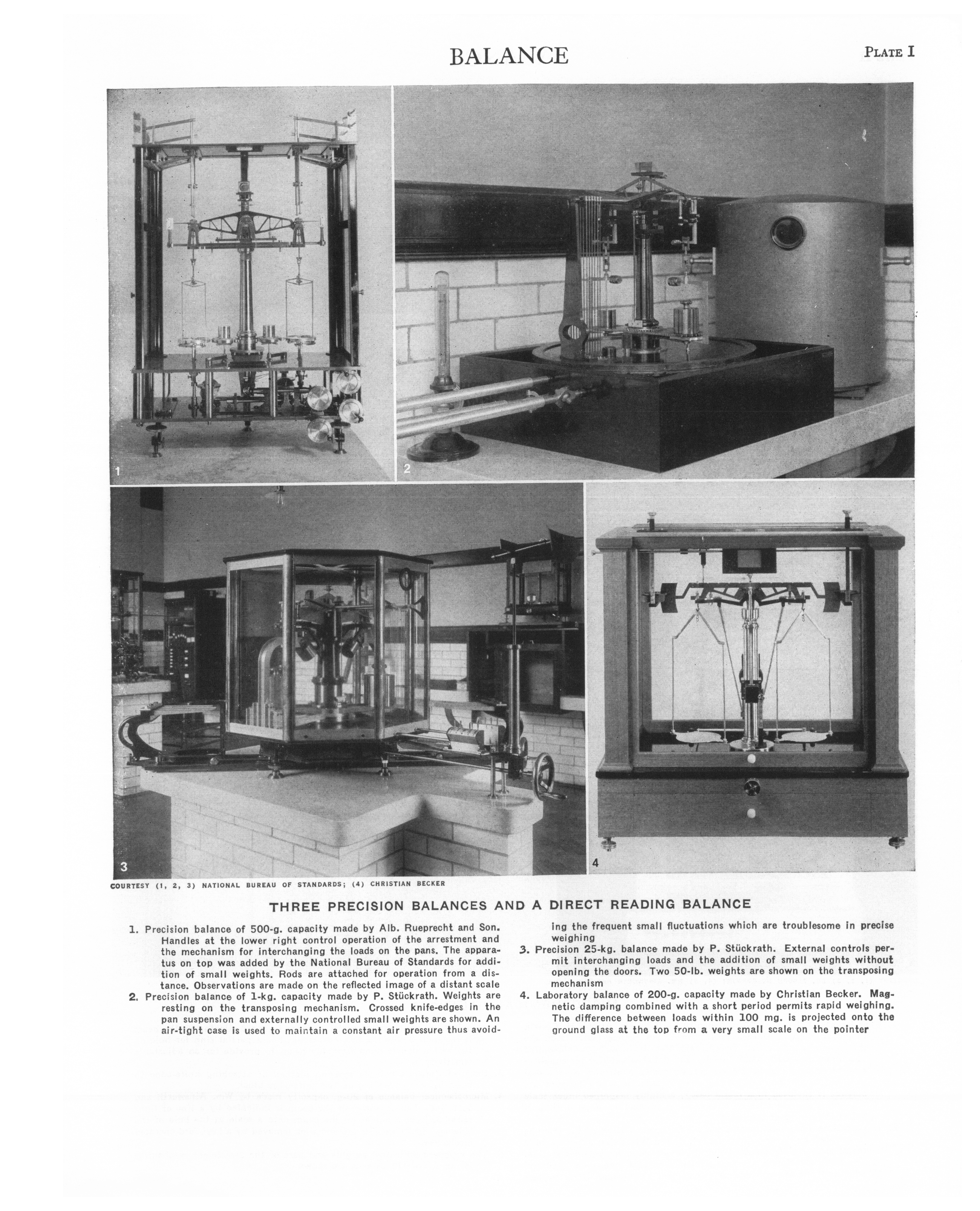 BALANCE

PLATE I

1

2

3

4

COURTESY (1, 2, 3) NATIONAL BUREAU OF STANDARDS; (4) CHRISTIAN BECKER

THREE PRECISION BALANCES AND A DIRECT READING BALANCE

1. Precision balance of 500-g. capacity made by Alb. Rueprecht and Son. Handles at the lower right control operation of the arrestment and the mechanism for interchanging the loads on the pans. The apparatus on top was added by the National Bureau of Standards for addition of small weights. Rods are attached for operation from a distance. Observations are made on the reflected image of a distant scale

2. Precision balance of 1-kg. capacity made by P. Stückrath. Weights are resting on the transposing mechanism. Crossed knife-edges in the pan suspension and externally controlled small weights are shown. An air-tight case is used to maintain a constant air pressure thus avoiding the frequent small fluctuations which are troublesome in precise weighing

3. Precision 25-kg. balance made by P. Stückrath. External controls permit interchanging loads and the addition of small weights without opening the doors. Two 50-lb. weights are shown on the transposing mechanism

4. Laboratory balance of 200-g. capacity made by Christian Becker. Magnetic damping combined with a short period permits rapid weighing. The difference between loads within 100 mg. is projected onto the ground glass at the top from a very small scale on the pointer